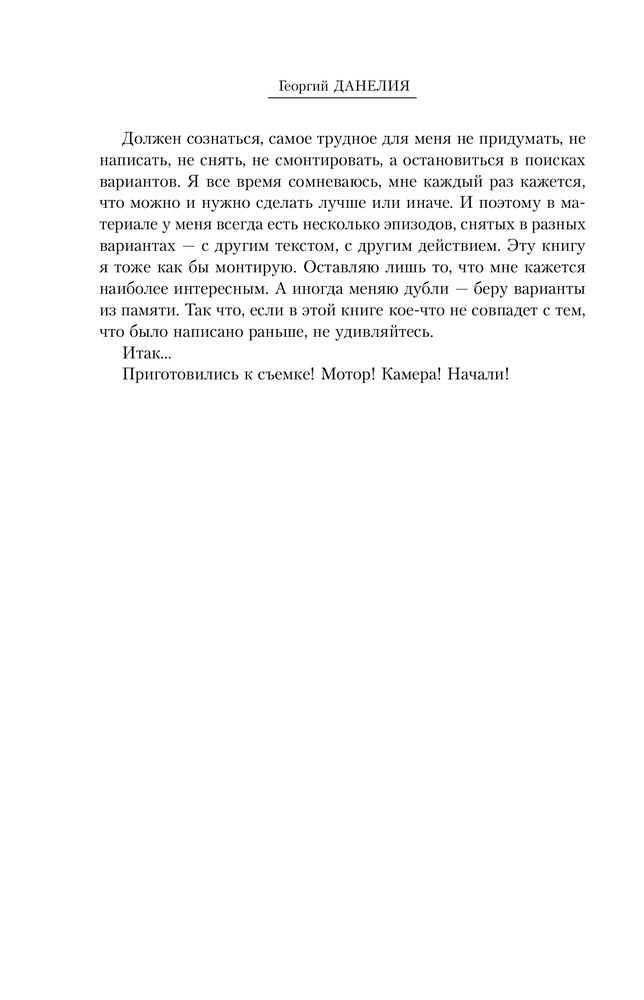 Георгий ДАНЕЛИЯ

Должен сознаться, самое трудное для меня не придумать, не написать, не снять, не смонтировать, а остановиться в поисках вариантов. Я все время сомневаюсь, мне каждый раз кажется, что можно и нужно сделать лучше или иначе. И поэтому в материале у меня всегда есть несколько эпизодов, снятых в разных вариантах — с другим текстом, с другим действием. Эту книгу я тоже как бы монтирую. Оставляю лишь то, что мне кажется наиболее интересным. А иногда меняю дубли — беру варианты из памяти. Так что, если в этой книге кое-что не совпадет с тем, что было написано раньше, не удивляйтесь.

Итак...

Приготовились к съемке! Мотор! Камера! Начали!